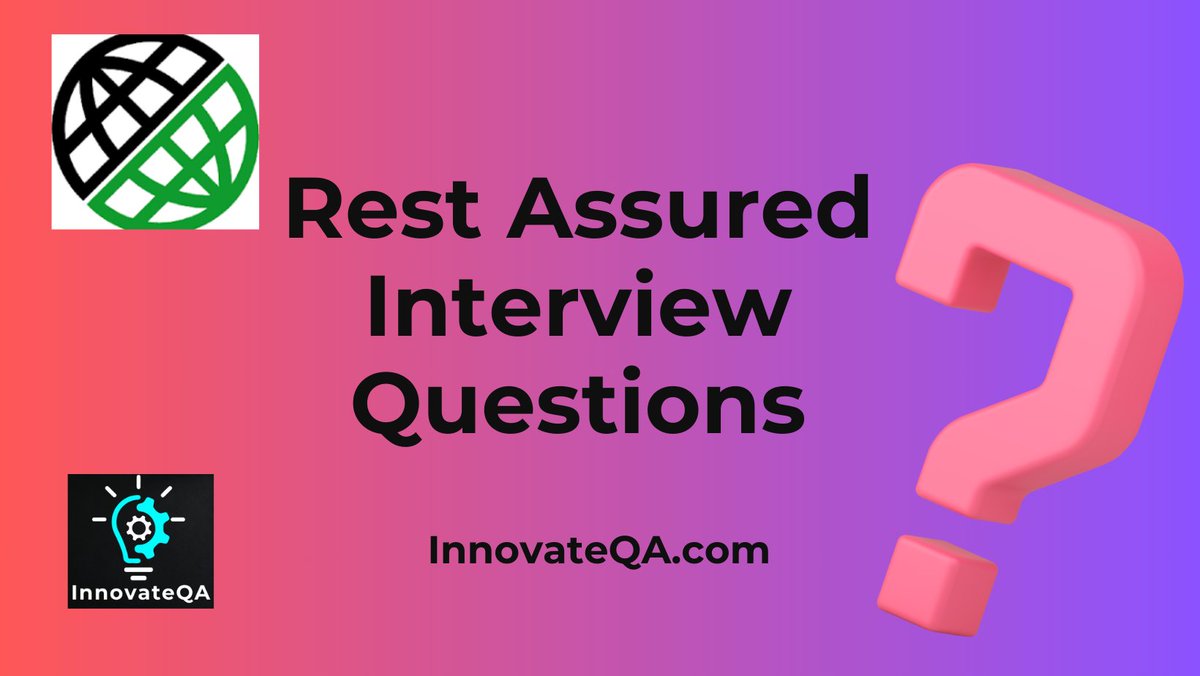 Rest Assured Interview Questions

InnovateQA

InnovateQA.com